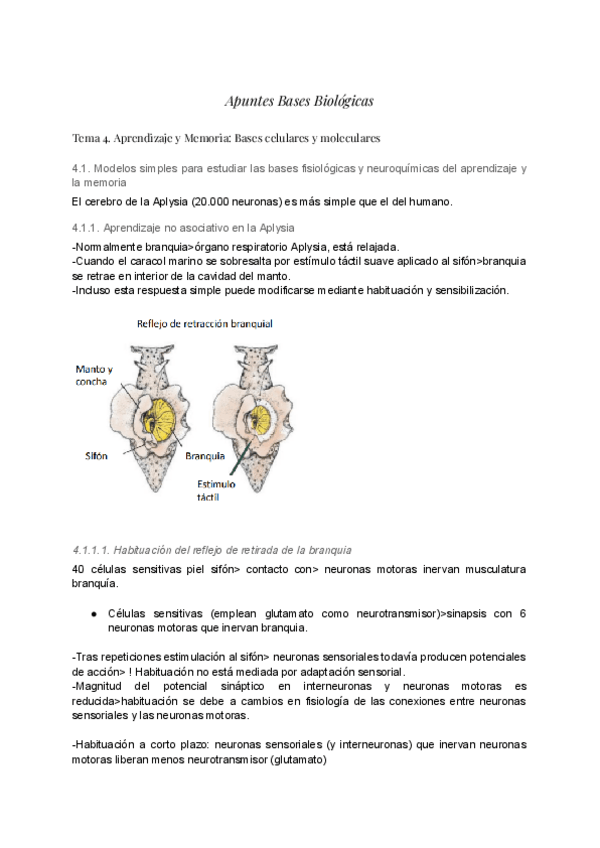 Apuntes Bases Biológicas

Tema 4. Aprendizaje y Memoria: Bases celulares y moleculares

4.1. Modelos simples para estudiar las bases fisiológicas y neuroquímicas del aprendizaje y la memoria

El cerebro de la Aplysia (20.000 neuronas) es más simple que el del humano.

4.1.1. Aprendizaje no asociativo en la Aplysia

-Normalmente branquia>órgano respiratorio Aplysia, está relajada.
-Cuando el caracol marino se sobresalta por estímulo táctil suave aplicado al sifón>branquia se retrae en interior de la cavidad del manto.
-Incluso esta respuesta simple puede modificarse mediante habituación y sensibilización.

Reflejo de retracción branquial

Manto y concha

Sifón

Branquia

Estímulo táctil

4.1.1.1. Habituación del reflejo de retirada de la branquia

40 células sensitivas piel sifón> contacto con> neuronas motoras inervan musculatura branquía.

● Células sensitivas (emplean glutamato como neurotransmisor)>sinapsis con 6 neuronas motoras que inervan branquia.

-Tras repeticiones estimulación al sifón> neuronas sensoriales todavía producen potenciales de acción> ! Habituación no está mediada por adaptación sensorial.
-Magnitud del potencial sináptico en interneuronas y neuronas motoras es reducida>habituación se debe a cambios en fisiología de las conexiones entre neuronas sensoriales y las neuronas motoras.

-Habituación a corto plazo: neuronas sensoriales (y interneuronas) que inervan neuronas motoras liberan menos neurotransmisor (glutamato)